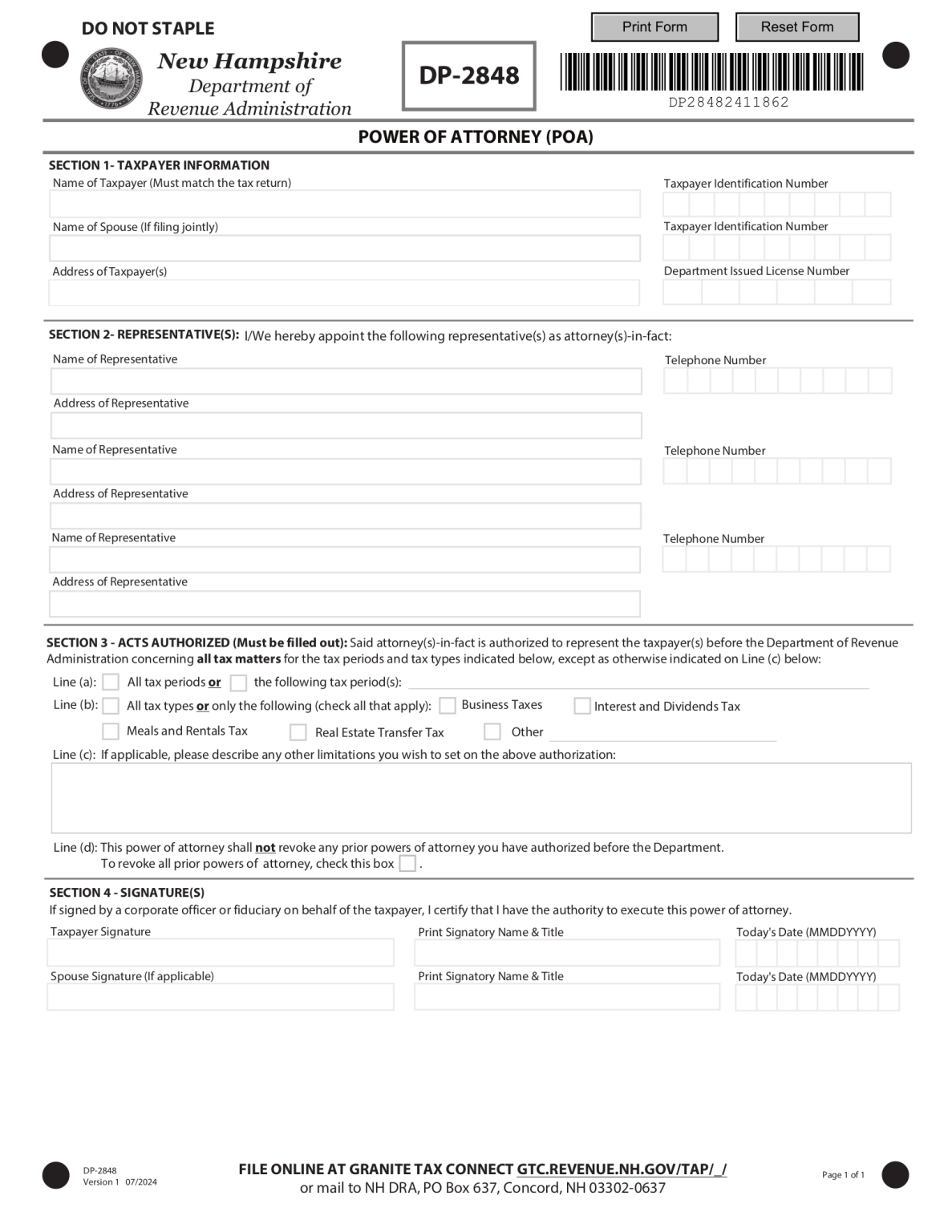 DO NOT STAPLE

Print Form Reset Form

New Hampshire
Department of
Revenue Administration

DP-2848

DP28482411862

POWER OF ATTORNEY (POA)

SECTION 1- TAXPAYER INFORMATION
Name of Taxpayer (Must match the tax return)
Taxpayer Identification Number
Name of Spouse (If filing jointly)
Taxpayer Identification Number
Address of Taxpayer(s)
Department Issued License Number

SECTION 2- REPRESENTATIVE(S): I/We hereby appoint the following representative(s) as attorney(s)-in-fact:
Name of Representative
Telephone Number
Address of Representative
Name of Representative
Telephone Number
Address of Representative
Name of Representative
Telephone Number
Address of Representative

SECTION 3 - ACTS AUTHORIZED (Must be filled out): Said attorney(s)-in-fact is authorized to represent the taxpayer(s) before the Department of Revenue Administration concerning all tax matters for the tax periods and tax types indicated below, except as otherwise indicated on Line (c) below:
Line (a): All tax periods or the following tax period(s):
Line (b): All tax types or only the following (check all that apply): Business Taxes Interest and Dividends Tax
Meals and Rentals Tax Real Estate Transfer Tax Other
Line (c): If applicable, please describe any other limitations you wish to set on the above authorization:

Line (d): This power of attorney shall not revoke any prior powers of attorney you have authorized before the Department.
To revoke all prior powers of attorney, check this box .

SECTION 4 - SIGNATURE(S)
If signed by a corporate officer or fiduciary on behalf of the taxpayer, I certify that I have the authority to execute this power of attorney.
Taxpayer Signature
Print Signatory Name & Title
Today's Date (MMDDYYYY)
Spouse Signature (If applicable)
Print Signatory Name & Title
Today's Date (MMDDYYYY)

DP-2848
Version 1 07/2024

FILE ONLINE AT GRANITE TAX CONNECT GTC.REVENUE.NH.GOV/TAP/_/
or mail to NH DRA, PO Box 637, Concord, NH 03302-0637

Page 1 of 1